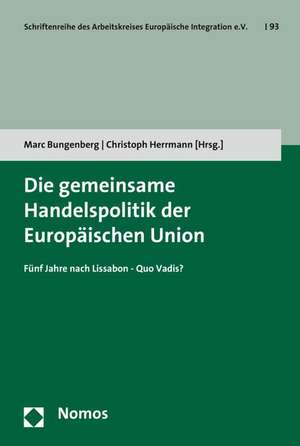 Schriftenreihe des Arbeitskreises Europäische Integration e.V. | 93

Marc Bungenberg | Christoph Herrmann [Hrsg.]

Die gemeinsame Handelspolitik der Europäischen Union

Fünf Jahre nach Lissabon - Quo Vadis?

Nomos